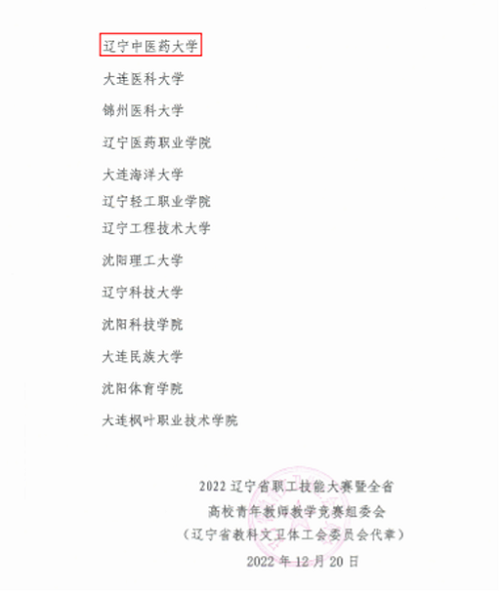 辽宁中医药大学

大连医科大学

锦州医科大学

辽宁医药职业学院

大连海洋大学

辽宁轻工职业学院

辽宁工程技术大学

沈阳理工大学

辽宁科技大学

沈阳科技学院

大连民族大学

沈阳体育学院

大连枫叶职业技术学院

2022辽宁省职工技能大赛暨全省
高校青年教师教学竞赛组委会
（辽宁省教科文卫体工会委员会代章）
2022年12月20日